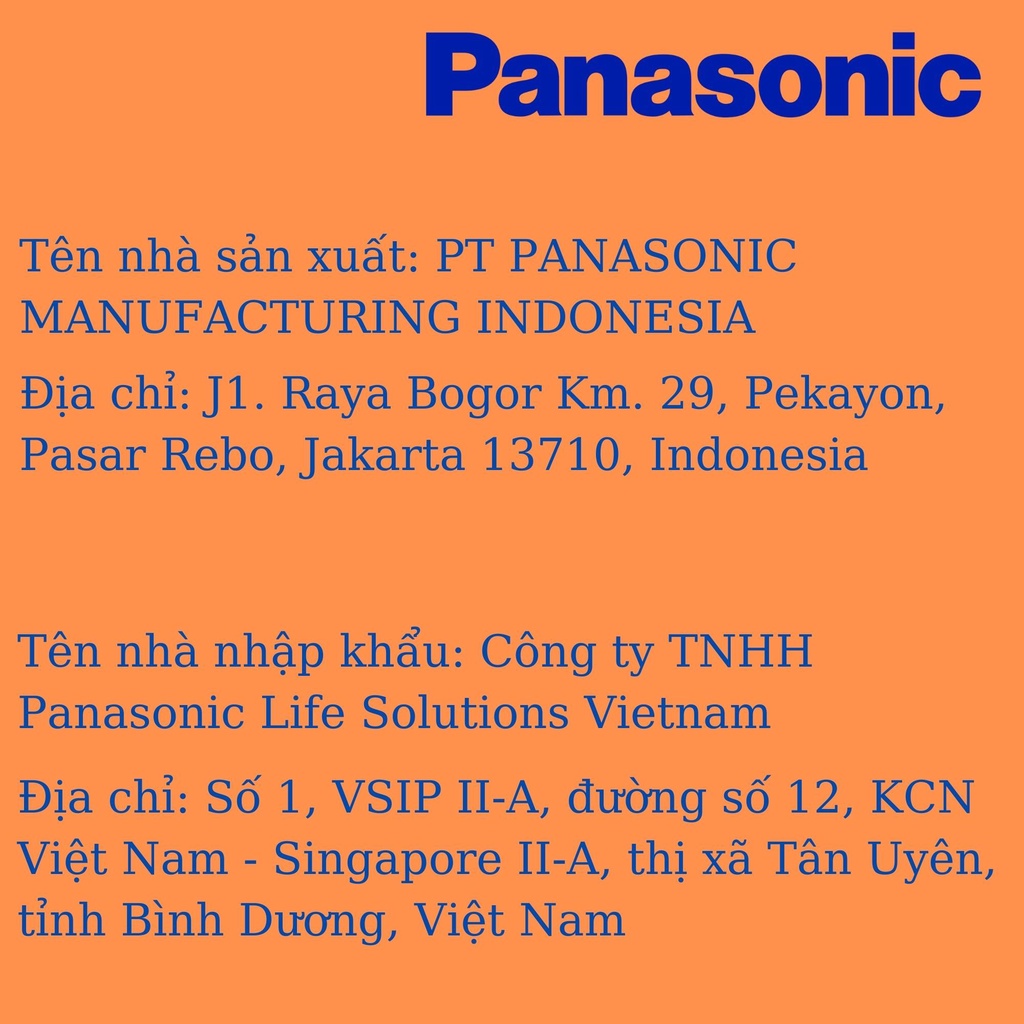 Panasonic

Tên nhà sản xuất: PT PANASONIC MANUFACTURING INDONESIA

Địa chỉ: J1. Raya Bogor Km. 29, Pekayon, Pasar Rebo, Jakarta 13710, Indonesia

Tên nhà nhập khẩu: Công ty TNHH Panasonic Life Solutions Vietnam

Địa chỉ: Số 1, VSIP II-A, đường số 12, KCN Việt Nam - Singapore II-A, thị xã Tân Uyên, tỉnh Bình Dương, Việt Nam